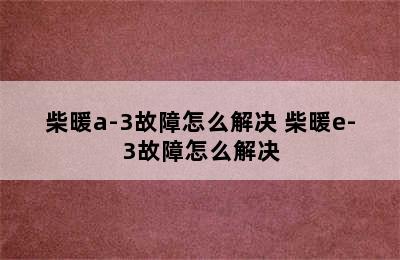 柴暖a-3故障怎么解决 柴暖e-3故障怎么解决